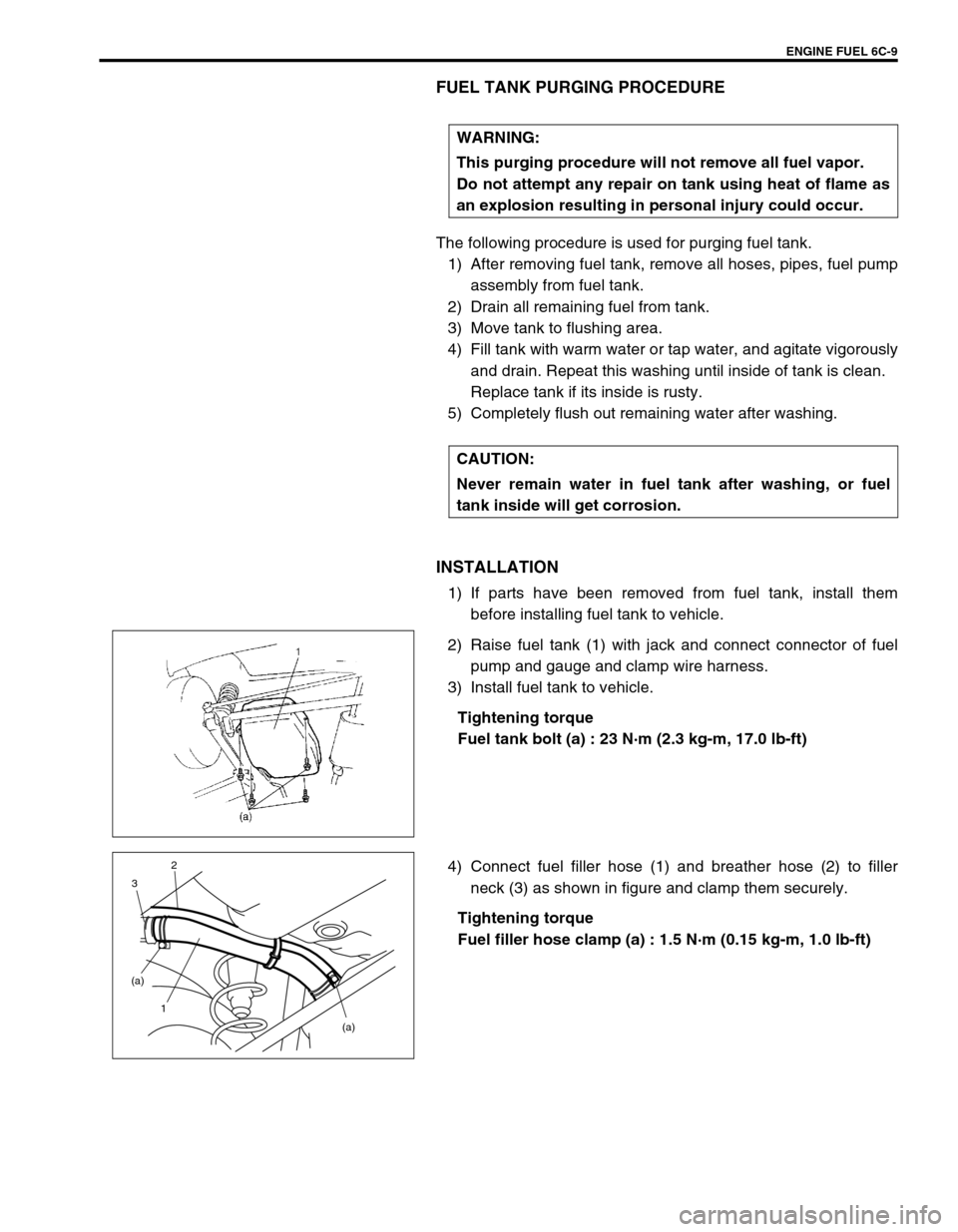 ENGINE FUEL 6C-9

FUEL TANK PURGING PROCEDURE

WARNING:
This purging procedure will not remove all fuel vapor. Do not attempt any repair on tank using heat of flame as an explosion resulting in personal injury could occur.

The following procedure is used for purging fuel tank.
1) After removing fuel tank, remove all hoses, pipes, fuel pump assembly from fuel tank.
2) Drain all remaining fuel from tank.
3) Move tank to flushing area.
4) Fill tank with warm water or tap water, and agitate vigorously and drain. Repeat this washing until inside of tank is clean. Replace tank if its inside is rusty.
5) Completely flush out remaining water after washing.

CAUTION:
Never remain water in fuel tank after washing, or fuel tank inside will get corrosion.

INSTALLATION
1) If parts have been removed from fuel tank, install them before installing fuel tank to vehicle.

1
(a)

2) Raise fuel tank (1) with jack and connect connector of fuel pump and gauge and clamp wire harness.
3) Install fuel tank to vehicle.

Tightening torque
Fuel tank bolt (a) : 23 N·m (2.3 kg-m, 17.0 lb-ft)

2
3
(a)
1
(a)

4) Connect fuel filler hose (1) and breather hose (2) to filler neck (3) as shown in figure and clamp them securely.

Tightening torque
Fuel filler hose clamp (a) : 1.5 N·m (0.15 kg-m, 1.0 lb-ft)

carmanualsonline.info